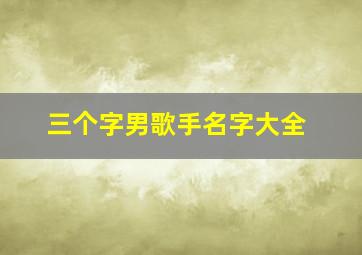 三个字男歌手名字大全